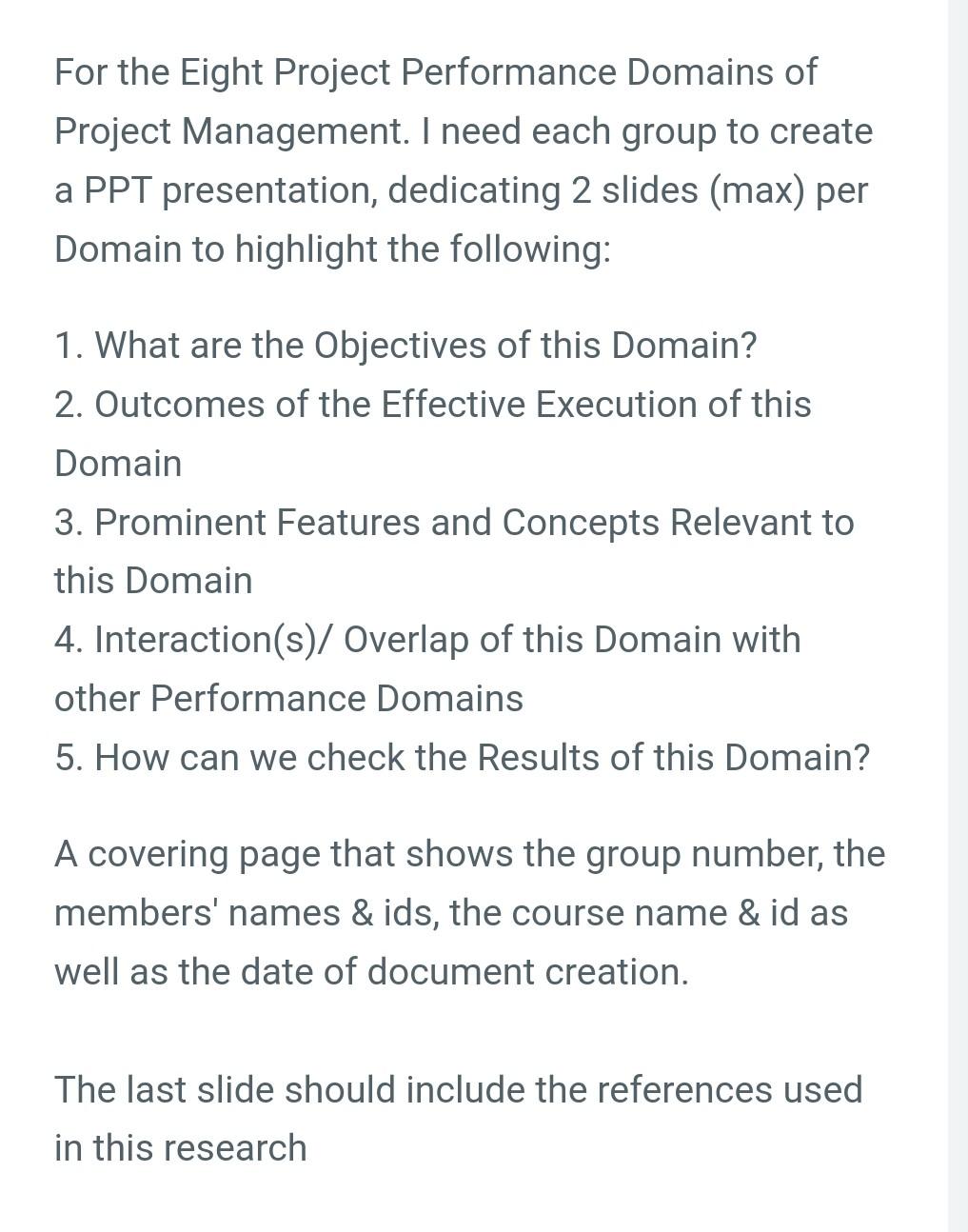 For the Eight Project Performance Domains of Project Management. I need each group to create a PPT presentation, dedicating 2 slides (max) per Domain to highlight the following:

1. What are the Objectives of this Domain?
2. Outcomes of the Effective Execution of this Domain
3. Prominent Features and Concepts Relevant to this Domain
4. Interaction(s)/ Overlap of this Domain with other Performance Domains
5. How can we check the Results of this Domain?

A covering page that shows the group number, the members' names & ids, the course name & id as well as the date of document creation.

The last slide should include the references used in this research